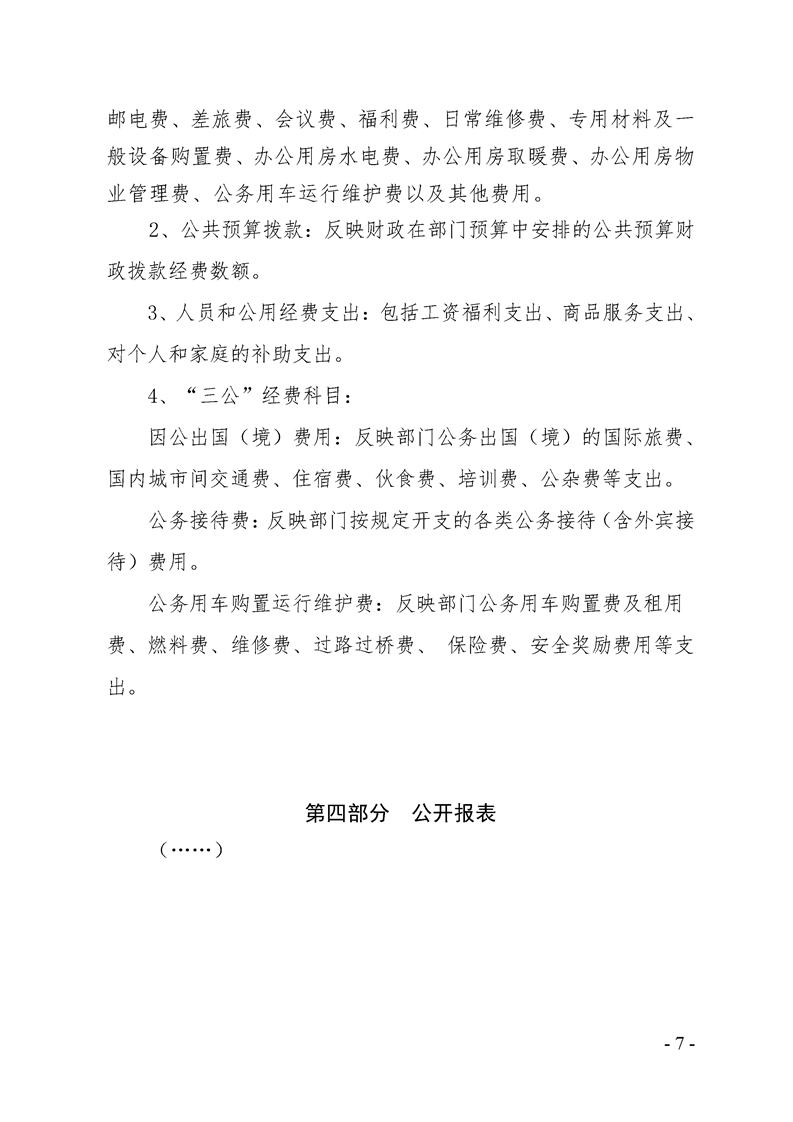 邮电费、差旅费、会议费、福利费、日常维修费、专用材料及一般设备购置费、办公用房水电费、办公用房取暖费、办公用房物业管理费、公务用车运行维护费以及其他费用。

2、公共预算拨款：反映财政在部门预算中安排的公共预算财政拨款经费数额。

3、人员和公用经费支出：包括工资福利支出、商品服务支出、对个人和家庭的补助支出。

4、“三公”经费科目：

因公出国（境）费用：反映部门公务出国（境）的国际旅费、国内城市间交通费、住宿费、伙食费、培训费、公杂费等支出。

公务接待费：反映部门按规定开支的各类公务接待（含外宾接待）费用。

公务用车购置运行维护费：反映部门公务用车购置费及租用费、燃料费、维修费、过路过桥费、 保险费、安全奖励费用等支出。

第四部分 公开报表

（……）

- 7 -